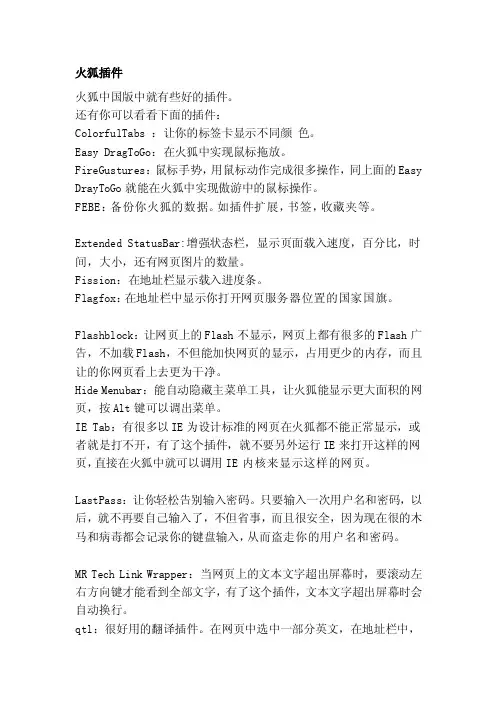 火狐插件

火狐中国版中就有些好的插件。
还有你可以看看下面的插件：
ColorfulTabs ：让你的标签卡显示不同颜 色。
Easy DragToGo：在火狐中实现鼠标拖放。
FireGustures：鼠标手势，用鼠标动作完成很多操作，同上面的Easy DrayToGo就能在火狐中实现傲游中的鼠标操作。
FEBE：备份你火狐的数据。如插件扩展，书签，收藏夹等。

Extended StatusBar:增强状态栏，显示页面载入速度，百分比，时间，大小，还有网页图片的数量。
Fission：在地址栏显示载入进度条。
Flagfox:在地址栏中显示你打开网页服务器位置的国家国旗。

Flashblock：让网页上的Flash不显示，网页上都有很多的Flash广告，不加载Flash，不但能加快网页的显示，占用更少的内存，而且让的你网页看上去更为干净。
Hide Menubar：能自动隐藏主菜单工具，让火狐能显示更大面积的网页，按Alt键可以调出菜单。
IE Tab：有很多以IE为设计标准的网页在火狐都不能正常显示，或者就是打不开，有了这个插件，就不要另外运行IE来打开这样的网页，直接在火狐中就可以调用IE内核来显示这样的网页。

LastPass：让你轻松告别输入密码。只要输入一次用户名和密码，以后，就不再要自己输入了，不但省事，而且很安全，因为现在很的木马和病毒都会记录你的键盘输入，从而盗走你的用户名和密码。

MR Tech Link Wrapper：当网页上的文本文字超出屏幕时，要滚动左右方向键才能看到全部文字，有了这个插件，文本文字超出屏幕时会自动换行。
qtl：很好用的翻译插件。在网页中选中一部分英文，在地址栏中，